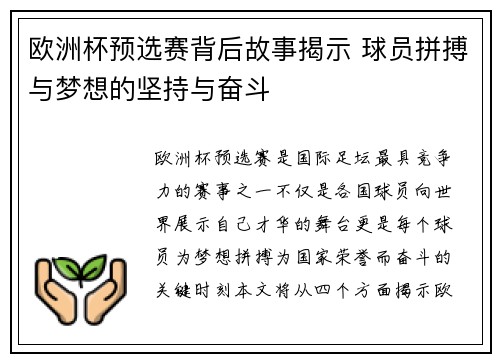 欧洲杯预选赛背后故事揭示 球员拼搏与梦想的坚持与奋斗

欧洲杯预选赛是国际足坛最具竞争力的赛事之一不仅是各国球员向世界展示自己才华的舞台更是每个球员为梦想拼搏为国家荣誉而奋斗的关键时刻本文将从四个方面揭示欧